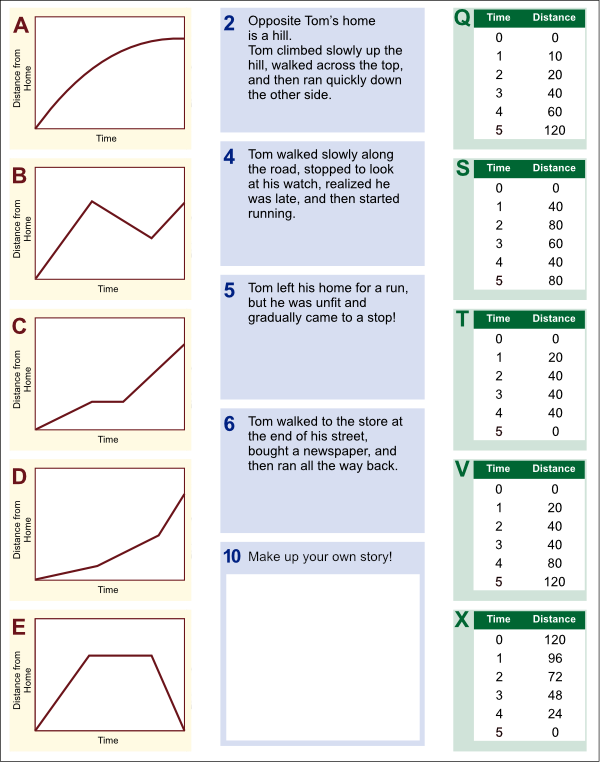 A
Distance from Home
Time

B
Distance from Home
Time

C
Distance from Home
Time

D
Distance from Home
Time

E
Distance from Home
Time

2 Opposite Tom's home is a hill. Tom climbed slowly up the hill, walked across the top, and then ran quickly down the other side.

4 Tom walked slowly along the road, stopped to look at his watch, realized he was late, and then started running.

5 Tom left his home for a run, but he was unfit and gradually came to a stop!

6 Tom walked to the store at the end of his street, bought a newspaper, and then ran all the way back.

10 Make up your own story!

Q
| Time | Distance |
|---|---|
| 0 | 0 |
| 1 | 10 |
| 2 | 20 |
| 3 | 40 |
| 4 | 60 |
| 5 | 120 |

S
| Time | Distance |
|---|---|
| 0 | 0 |
| 1 | 40 |
| 2 | 80 |
| 3 | 60 |
| 4 | 40 |
| 5 | 80 |

T
| Time | Distance |
|---|---|
| 0 | 0 |
| 1 | 20 |
| 2 | 40 |
| 3 | 40 |
| 4 | 40 |
| 5 | 0 |

V
| Time | Distance |
|---|---|
| 0 | 0 |
| 1 | 20 |
| 2 | 40 |
| 3 | 40 |
| 4 | 80 |
| 5 | 120 |

X
| Time | Distance |
|---|---|
| 0 | 120 |
| 1 | 96 |
| 2 | 72 |
| 3 | 48 |
| 4 | 24 |
| 5 | 0 |